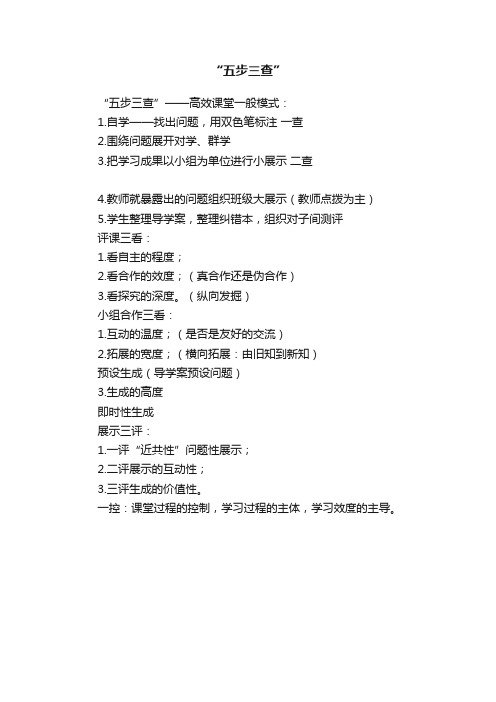 “五步三查”

“五步三查”——高效课堂一般模式：
1.自学——找出问题，用双色笔标注 一查
2.围绕问题展开对学、群学
3.把学习成果以小组为单位进行小展示 二查

4.教师就暴露出的问题组织班级大展示（教师点拨为主）
5.学生整理导学案，整理纠错本，组织对子间测评
评课三看：
1.看自主的程度；
2.看合作的效度；（真合作还是伪合作）
3.看探究的深度。（纵向发掘）
小组合作三看：
1.互动的温度；（是否是友好的交流）
2.拓展的宽度；（横向拓展：由旧知到新知）
预设生成（导学案预设问题）
3.生成的高度
即时性生成
展示三评：
1.一评“近共性”问题性展示；
2.二评展示的互动性；
3.三评生成的价值性。
一控：课堂过程的控制，学习过程的主体，学习效度的主导。